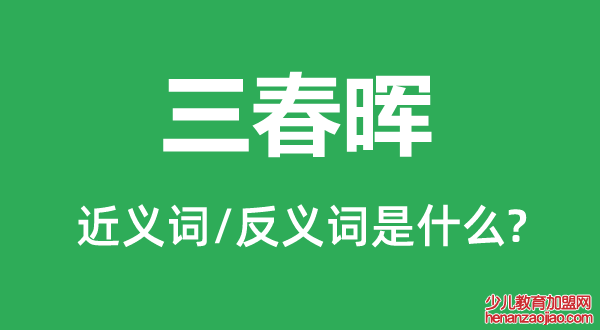 三春晖

近义词/反义词是什么?

少儿教育加盟网
henanzaojiao.com